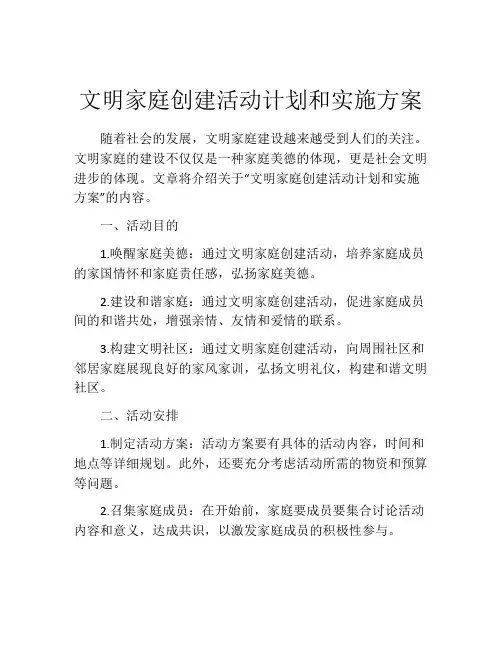 文明家庭创建活动计划和实施方案

随着社会的发展，文明家庭建设越来越受到人们的关注。文明家庭的建设不仅仅是一种家庭美德的体现，更是社会文明进步的体现。文章将介绍关于“文明家庭创建活动计划和实施方案”的内容。

一、活动目的

1.唤醒家庭美德：通过文明家庭创建活动，培养家庭成员的家国情怀和家庭责任感，弘扬家庭美德。

2.建设和谐家庭：通过文明家庭创建活动，促进家庭成员间的和谐共处，增强亲情、友情和爱情的联系。

3.构建文明社区：通过文明家庭创建活动，向周围社区和邻居家庭展现良好的家风家训，弘扬文明礼仪，构建和谐文明社区。

二、活动安排

1.制定活动方案：活动方案要有具体的活动内容，时间和地点等详细规划。此外，还要充分考虑活动所需的物资和预算等问题。

2.召集家庭成员：在开始前，家庭要成员要集合讨论活动内容和意义，达成共识，以激发家庭成员的积极性参与。